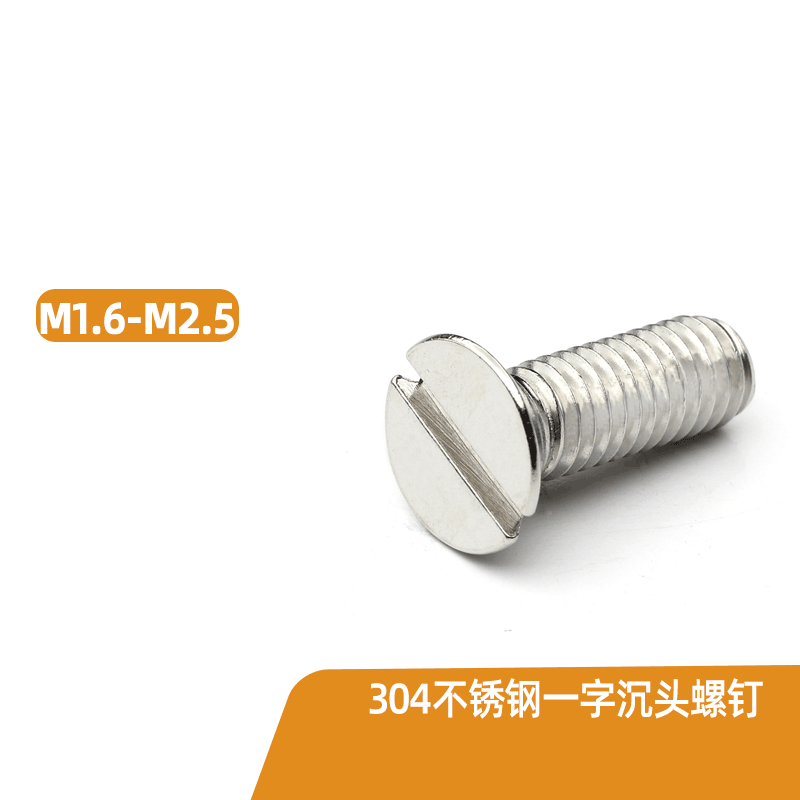 M1.6-M2.5

304不锈钢一字沉头螺钉